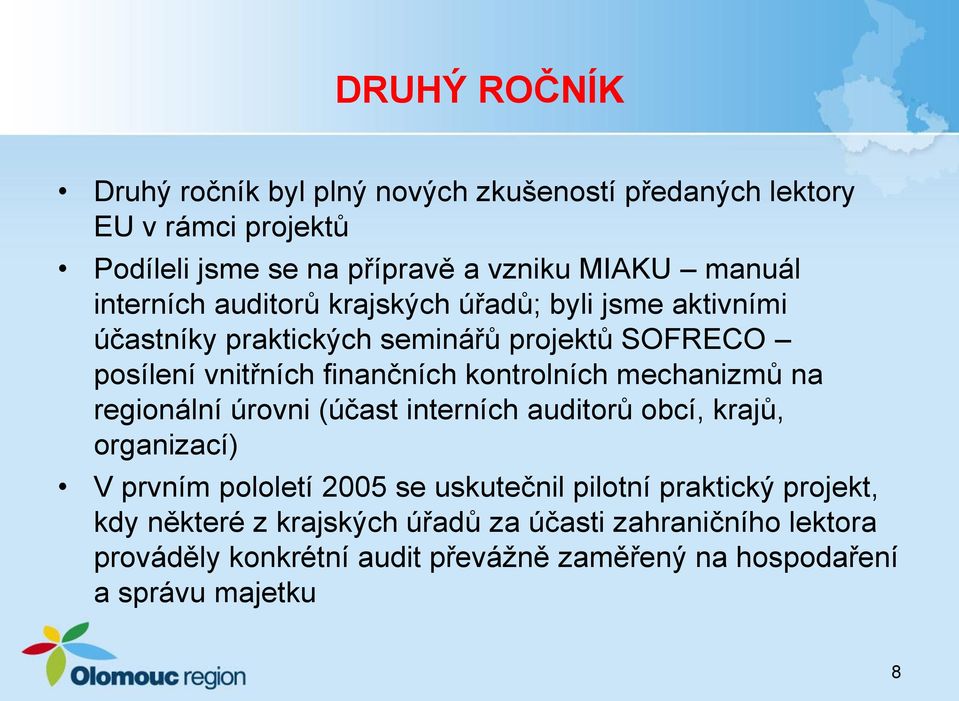 DRUHÝ ROČNÍK

• Druhý ročník byl plný nových zkušeností předaných lektory EU v rámci projektů

• Podíleli jsme se na přípravě a vzniku MIAKU – manuál interních auditorů krajských úřadů; byli jsme aktivními účastníky praktických seminářů projektů SOFRECO – posílení vnitřních finančních kontrolních mechanizmů na regionální úrovni (účast interních auditorů obcí, krajů, organizací)

• V prvním pololetí 2005 se uskutečnil pilotní praktický projekt, kdy některé z krajských úřadů za účasti zahraničního lektora prováděly konkrétní audit převážně zaměřený na hospodaření a správu majetku

Olomouc region

8